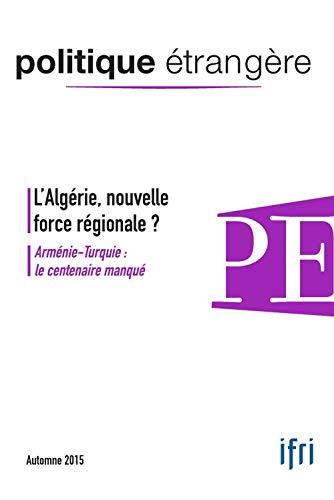 politique étrangère

L'Algérie, nouvelle force régionale ?

Arménie-Turquie : le centenaire manqué

PE

Automne 2015

ifri